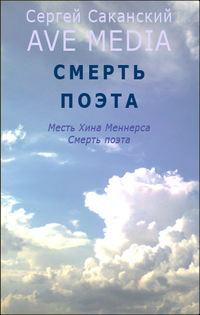 Сергей Саканский
AVE MEDIA
СМЕРТЬ
ПОЭТА

Месть Хина Меннерса
Смерть поэта